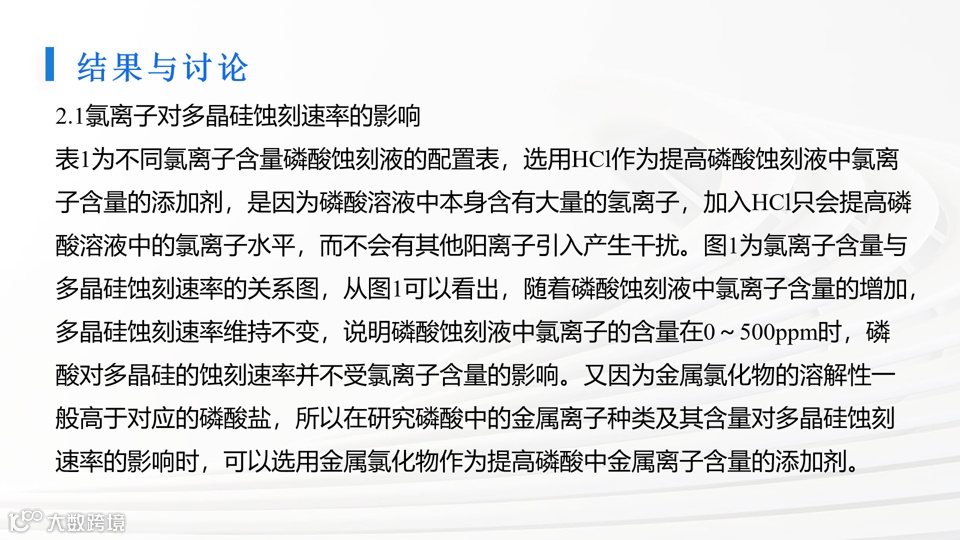 结果与讨论

2.1氯离子对多晶硅蚀刻速率的影响

表1为不同氯离子含量磷酸蚀刻液的配置表，选用HCl作为提高磷酸蚀刻液中氯离子含量的添加剂，是因为磷酸溶液中本身含有大量的氢离子，加入HCl只会提高磷酸溶液中的氯离子水平，而不会有其他阳离子引入产生干扰。图1为氯离子含量与多晶硅蚀刻速率的关系图，从图1可以看出，随着磷酸蚀刻液中氯离子含量的增加，多晶硅蚀刻速率维持不变，说明磷酸蚀刻液中氯离子的含量在0～500ppm时，磷酸对多晶硅的蚀刻速率并不受氯离子含量的影响。又因为金属氯化物的溶解性一般高于对应的磷酸盐，所以在研究磷酸中的金属离子种类及其含量对多晶硅蚀刻速率的影响时，可以选用金属氯化物作为提高磷酸中金属离子含量的添加剂。

大数跨境